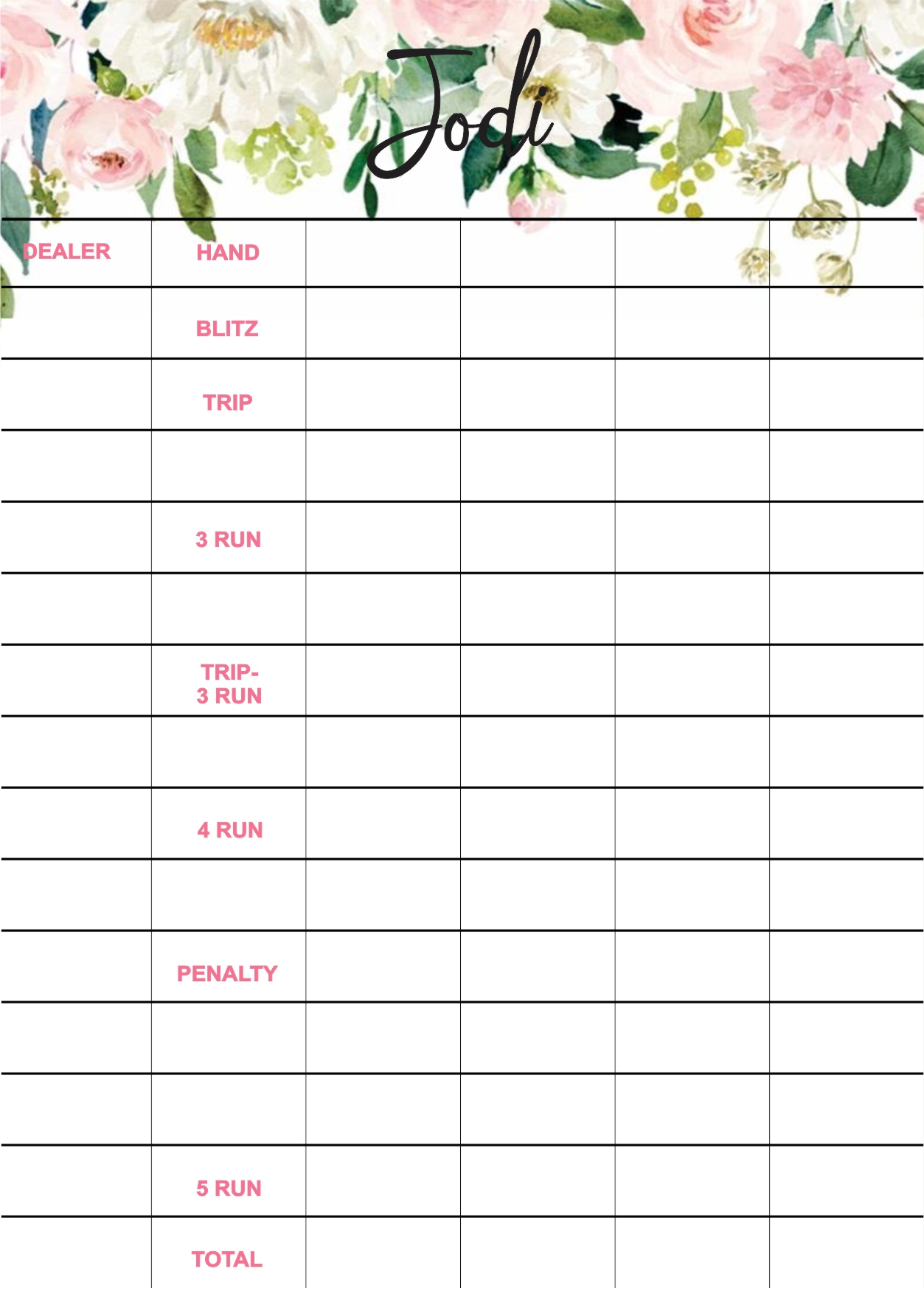 Jodi

| DEALER | HAND | | | | |
|---|---|---|---|---|---|
| | BLITZ | | | | |
| | TRIP | | | | |
| | | | | | |
| | 3 RUN | | | | |
| | | | | | |
| | TRIP- 3 RUN | | | | |
| | | | | | |
| | 4 RUN | | | | |
| | | | | | |
| | PENALTY | | | | |
| | | | | | |
| | | | | | |
| | 5 RUN | | | | |
| | TOTAL | | | | |